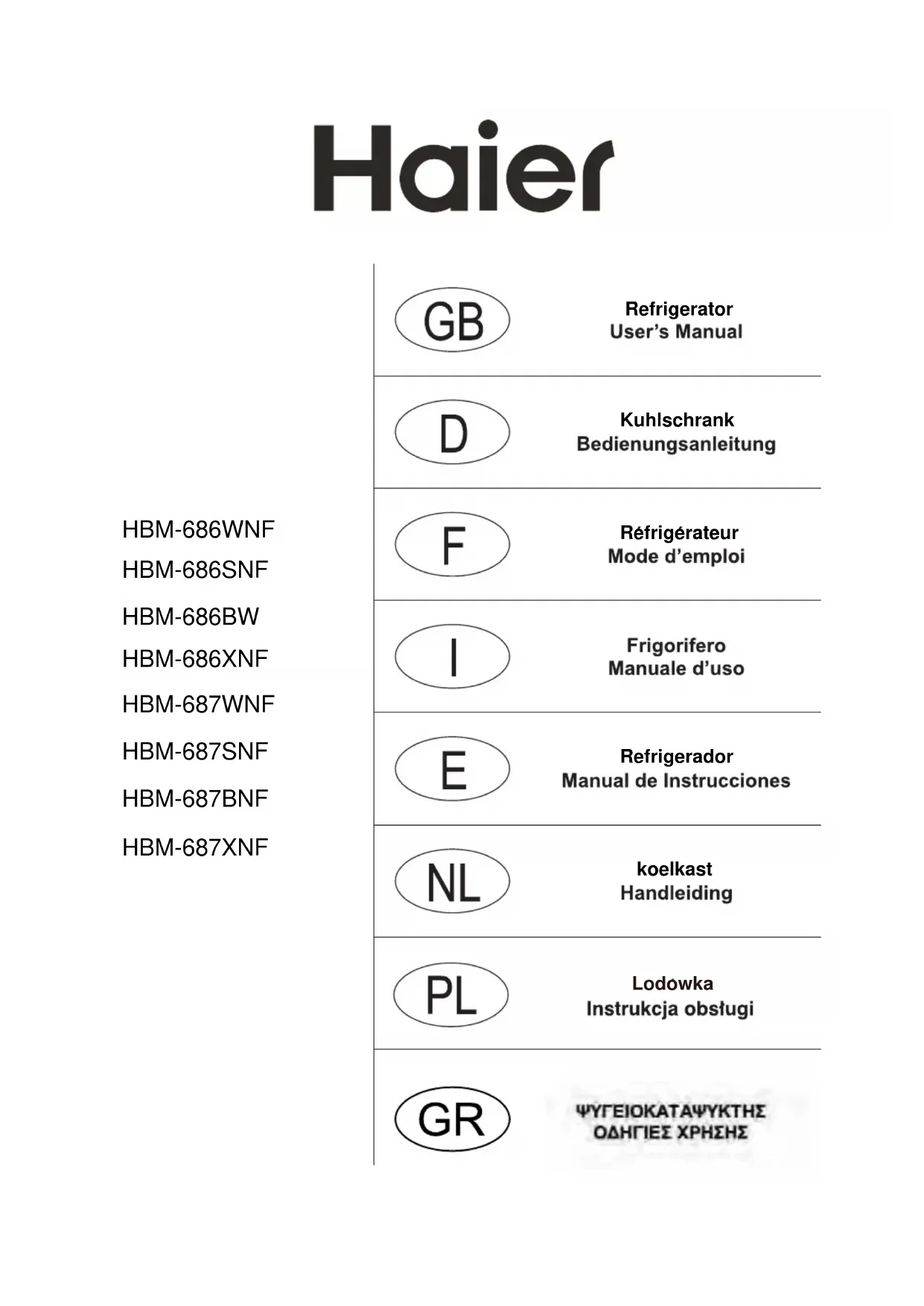 Haier

HBM-686WNF
HBM-686SNF
HBM-686BW
HBM-686XNF
HBM-687WNF
HBM-687SNF
HBM-687BNF
HBM-687XNF

GB
Refrigerator
User's Manual

D
Kuhlschrank
Bedienungsanleitung

F
Réfrigérateur
Mode d'emploi

I
Frigorifero
Manuale d'uso

E
Refrigerador
Manual de Instrucciones

NL
koelkast
Handleiding

PL
Lodowka
Instrukcja obsługi

GR
ΨΥΓΕΙΟΚΑΤΑΨΥΚΤΗΣ
ΟΔΗΓΙΕΣ ΧΡΗΣΗΣ